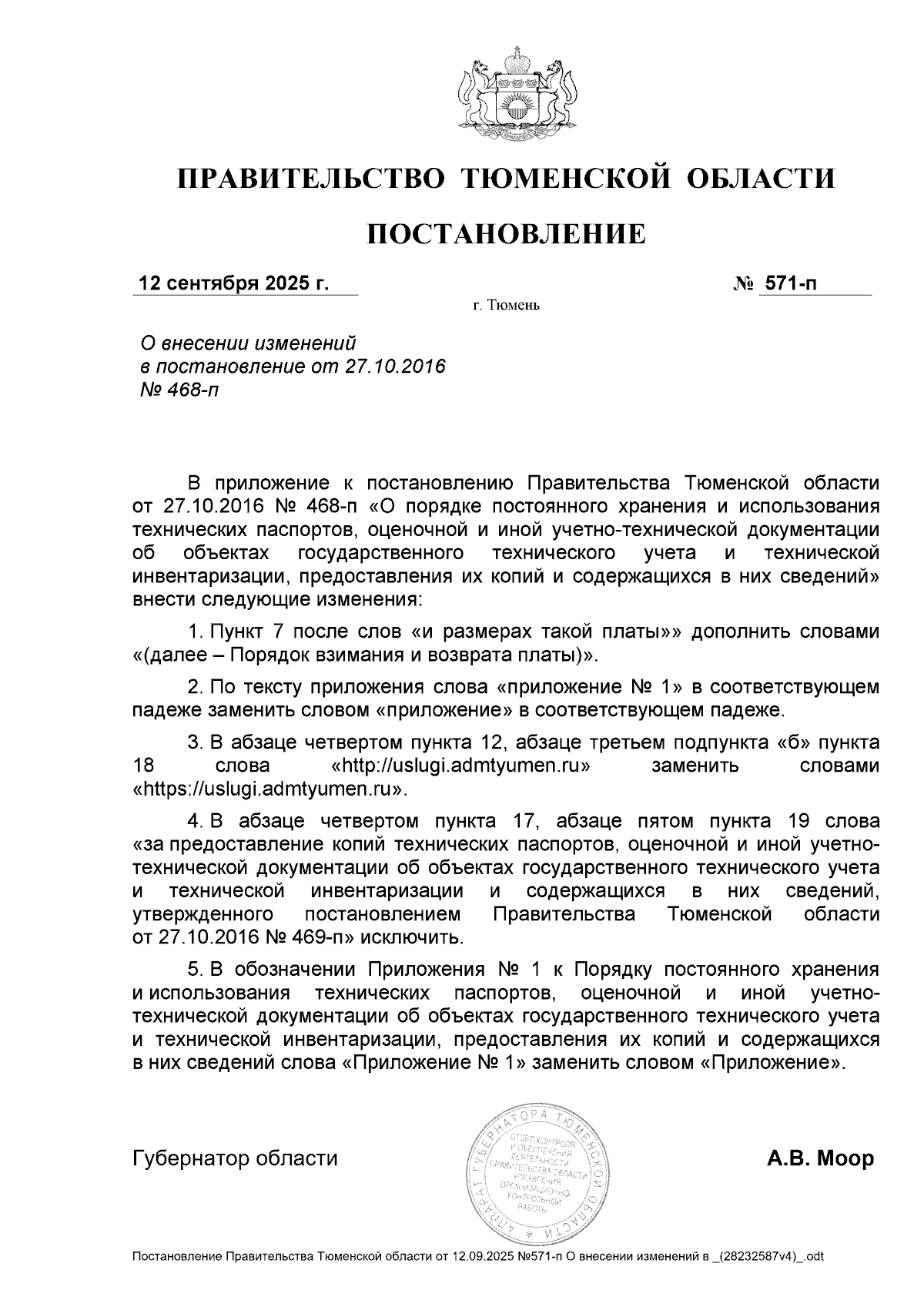 ПРАВИТЕЛЬСТВО ТЮМЕНСКОЙ ОБЛАСТИ

ПОСТАНОВЛЕНИЕ

12 сентября 2025 г. № 571-п

г. Тюмень

О внесении изменений в постановление от 27.10.2016 № 468-п

В приложение к постановлению Правительства Тюменской области от 27.10.2016 № 468-п «О порядке постоянного хранения и использования технических паспортов, оценочной и иной учетно-технической документации об объектах государственного технического учета и технической инвентаризации, предоставления их копий и содержащихся в них сведений» внести следующие изменения:

1. Пункт 7 после слов «и размерах такой платы»» дополнить словами «(далее – Порядок взимания и возврата платы)».

2. По тексту приложения слова «приложение № 1» в соответствующем падеже заменить словом «приложение» в соответствующем падеже.

3. В абзаце четвертом пункта 12, абзаце третьем подпункта «б» пункта 18 слова «http://uslugi.admtyumen.ru» заменить словами «https://uslugi.admtyumen.ru».

4. В абзаце четвертом пункта 17, абзаце пятом пункта 19 слова «за предоставление копий технических паспортов, оценочной и иной учетно-технической документации об объектах государственного технического учета и технической инвентаризации и содержащихся в них сведений, утвержденного постановлением Правительства Тюменской области от 27.10.2016 № 469-п» исключить.

5. В обозначении Приложения № 1 к Порядку постоянного хранения и использования технических паспортов, оценочной и иной учетно-технической документации об объектах государственного технического учета и технической инвентаризации, предоставления их копий и содержащихся в них сведений слова «Приложение № 1» заменить словом «Приложение».

Губернатор области

АППАРАТ ГУБЕРНАТОРА ТЮМЕНСКОЙ ОБЛАСТИ
ОТДЕЛ КОНТРОЛЯ И ОБЕСПЕЧЕНИЯ ДЕЯТЕЛЬНОСТИ ПРАВИТЕЛЬСТВА ОБЛАСТИ УПРАВЛЕНИЯ ОРГАНИЗАЦИОННО-КОНТРОЛЬНОЙ РАБОТЫ

А.В. Моор

Постановление Правительства Тюменской области от 12.09.2025 №571-п О внесении изменений в _(28232587v4)_.odt